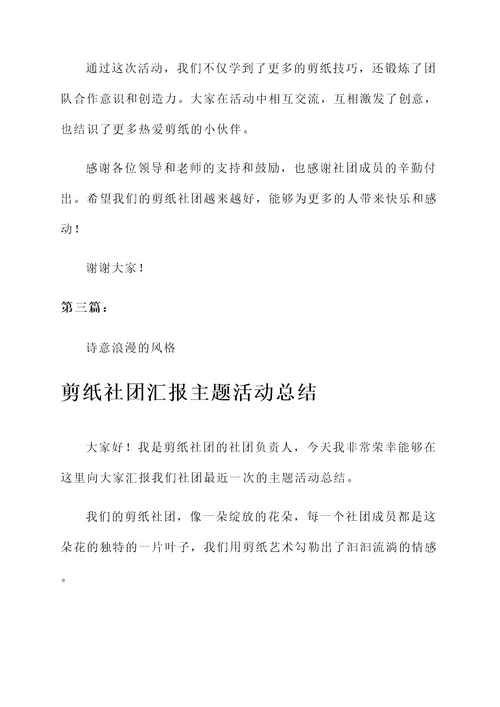 通过这次活动，我们不仅学到了更多的剪纸技巧，还锻炼了团队合作意识和创造力。大家在活动中相互交流，互相激发了创意，也结识了更多热爱剪纸的小伙伴。

感谢各位领导和老师的支持和鼓励，也感谢社团成员的辛勤付出。希望我们的剪纸社团越来越好，能够为更多的人带来快乐和感动！

谢谢大家！

第三篇：

诗意浪漫的风格

剪纸社团汇报主题活动总结

大家好！我是剪纸社团的社团负责人，今天我非常荣幸能够在这里向大家汇报我们社团最近一次的主题活动总结。

我们的剪纸社团，像一朵绽放的花朵，每一个社团成员都是这朵花的独特的一片叶子，我们用剪纸艺术勾勒出了汩汩流淌的情感。